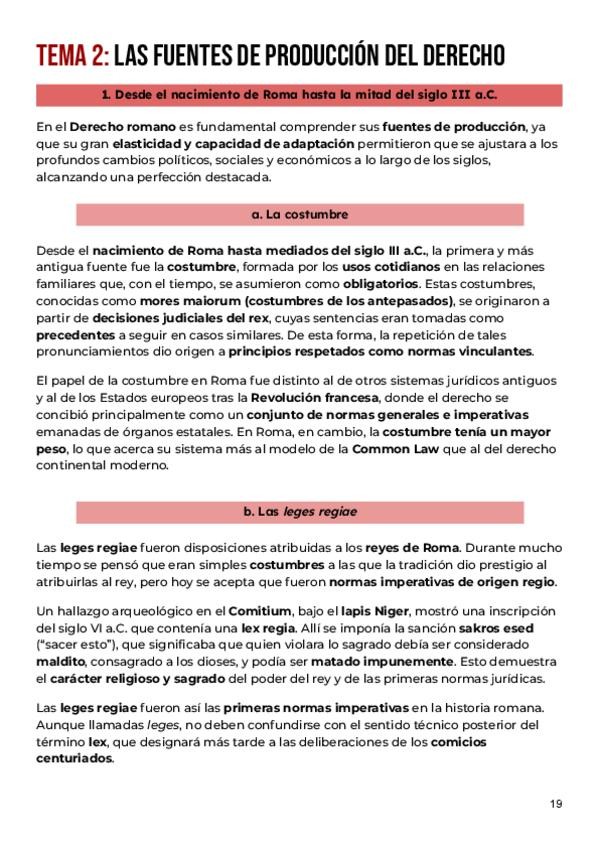 TEMA 2: LAS FUENTES DE PRODUCCIÓN DEL DERECHO

1. Desde el nacimiento de Roma hasta la mitad del siglo III a.C.

En el Derecho romano es fundamental comprender sus fuentes de producción, ya que su gran elasticidad y capacidad de adaptación permitieron que se ajustara a los profundos cambios políticos, sociales y económicos a lo largo de los siglos, alcanzando una perfección destacada.

a. La costumbre

Desde el nacimiento de Roma hasta mediados del siglo III a.C., la primera y más antigua fuente fue la costumbre, formada por los usos cotidianos en las relaciones familiares que, con el tiempo, se asumieron como obligatorios. Estas costumbres, conocidas como mores maiorum (costumbres de los antepasados), se originaron a partir de decisiones judiciales del rex, cuyas sentencias eran tomadas como precedentes a seguir en casos similares. De esta forma, la repetición de tales pronunciamientos dio origen a principios respetados como normas vinculantes.

El papel de la costumbre en Roma fue distinto al de otros sistemas jurídicos antiguos y al de los Estados europeos tras la Revolución francesa, donde el derecho se concibió principalmente como un conjunto de normas generales e imperativas emanadas de órganos estatales. En Roma, en cambio, la costumbre tenía un mayor peso, lo que acerca su sistema más al modelo de la Common Law que al del derecho continental moderno.

b. Las leges regiae

Las leges regiae fueron disposiciones atribuidas a los reyes de Roma. Durante mucho tiempo se pensó que eran simples costumbres a las que la tradición dio prestigio al atribuirlas al rey, pero hoy se acepta que fueron normas imperativas de origen regio.

Un hallazgo arqueológico en el Comitium, bajo el lapis Niger, mostró una inscripción del siglo VI a.C. que contenía una lex regia. Allí se imponía la sanción sakros esed ("sacer esto"), que significaba que quien violara lo sagrado debía ser considerado maldito, consagrado a los dioses, y podía ser matado impunemente. Esto demuestra el carácter religioso y sagrado del poder del rey y de las primeras normas jurídicas.

Las leges regiae fueron así las primeras normas imperativas en la historia romana. Aunque llamadas leges, no deben confundirse con el sentido técnico posterior del término lex, que designará más tarde a las deliberaciones de los comicios centuriados.

19